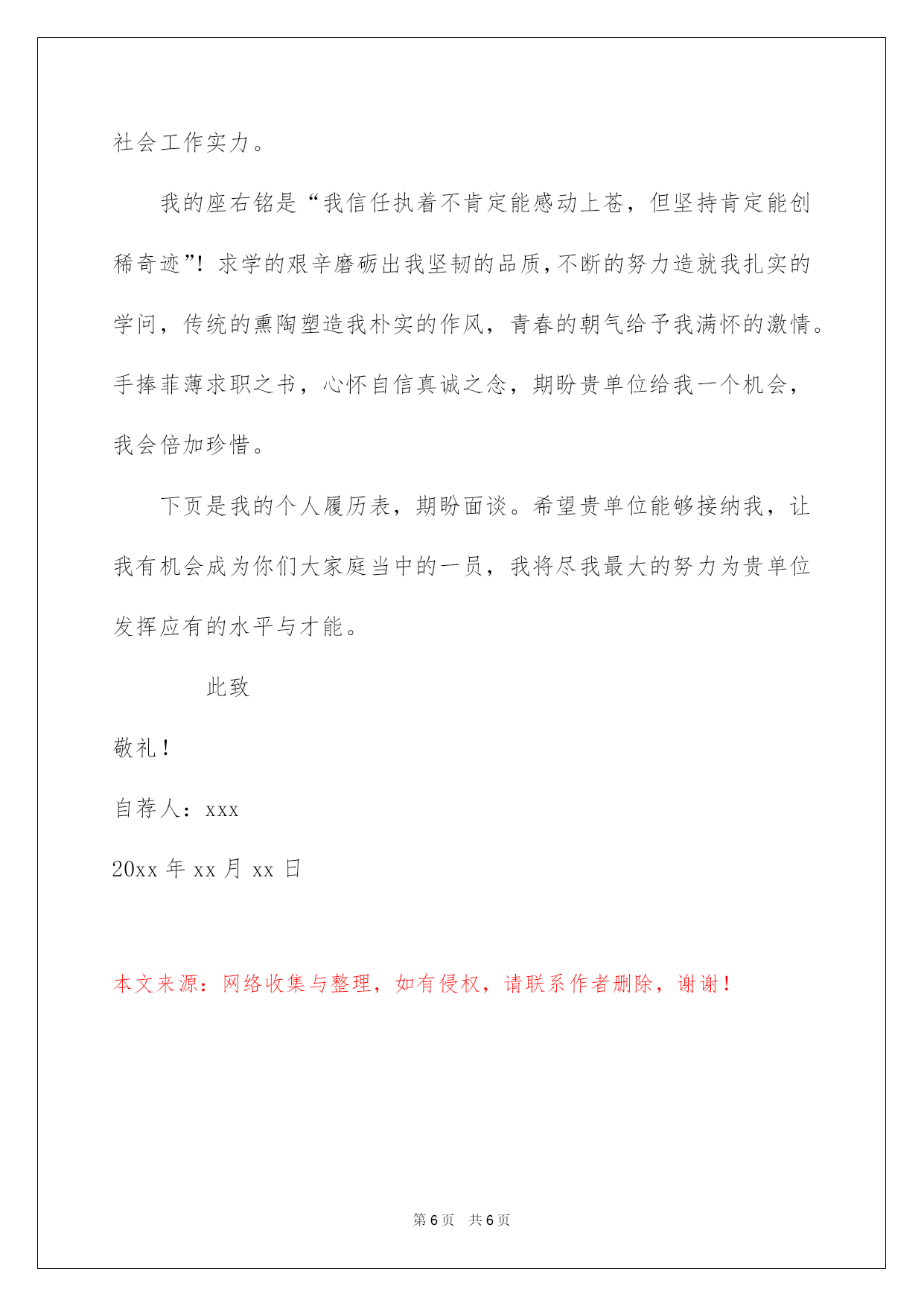 社会工作实力。

我的座右铭是“我信任执着不肯定能感动上苍，但坚持肯定能创稀奇迹”！求学的艰辛磨砺出我坚韧的品质，不断的努力造就我扎实的学问，传统的熏陶塑造我朴实的作风，青春的朝气给予我满怀的激情。手捧菲薄求职之书，心怀自信真诚之念，期盼贵单位给我一个机会，我会倍加珍惜。

下页是我的个人履历表，期盼面谈。希望贵单位能够接纳我，让我有机会成为你们大家庭当中的一员，我将尽我最大的努力为贵单位发挥应有的水平与才能。

此致

敬礼！

自荐人：xxx

20xx 年 xx 月 xx 日

本文来源：网络收集与整理，如有侵权，请联系作者删除，谢谢！

第 6 页 共 6 页